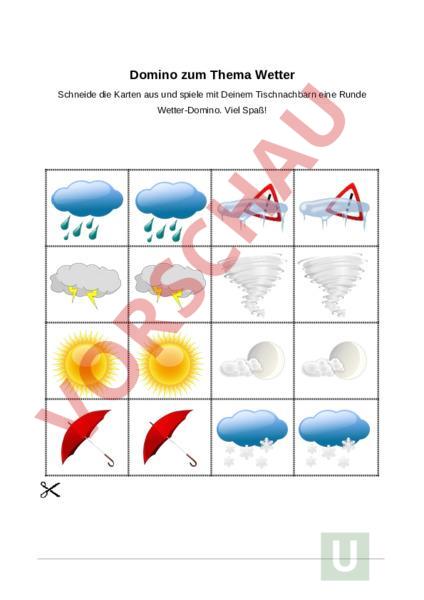 Domino zum Thema Wetter

Schneide die Karten aus und spiele mit Deinem Tischnachbarn eine Runde Wetter-Domino. Viel Spaß!

VORSCHAU

U